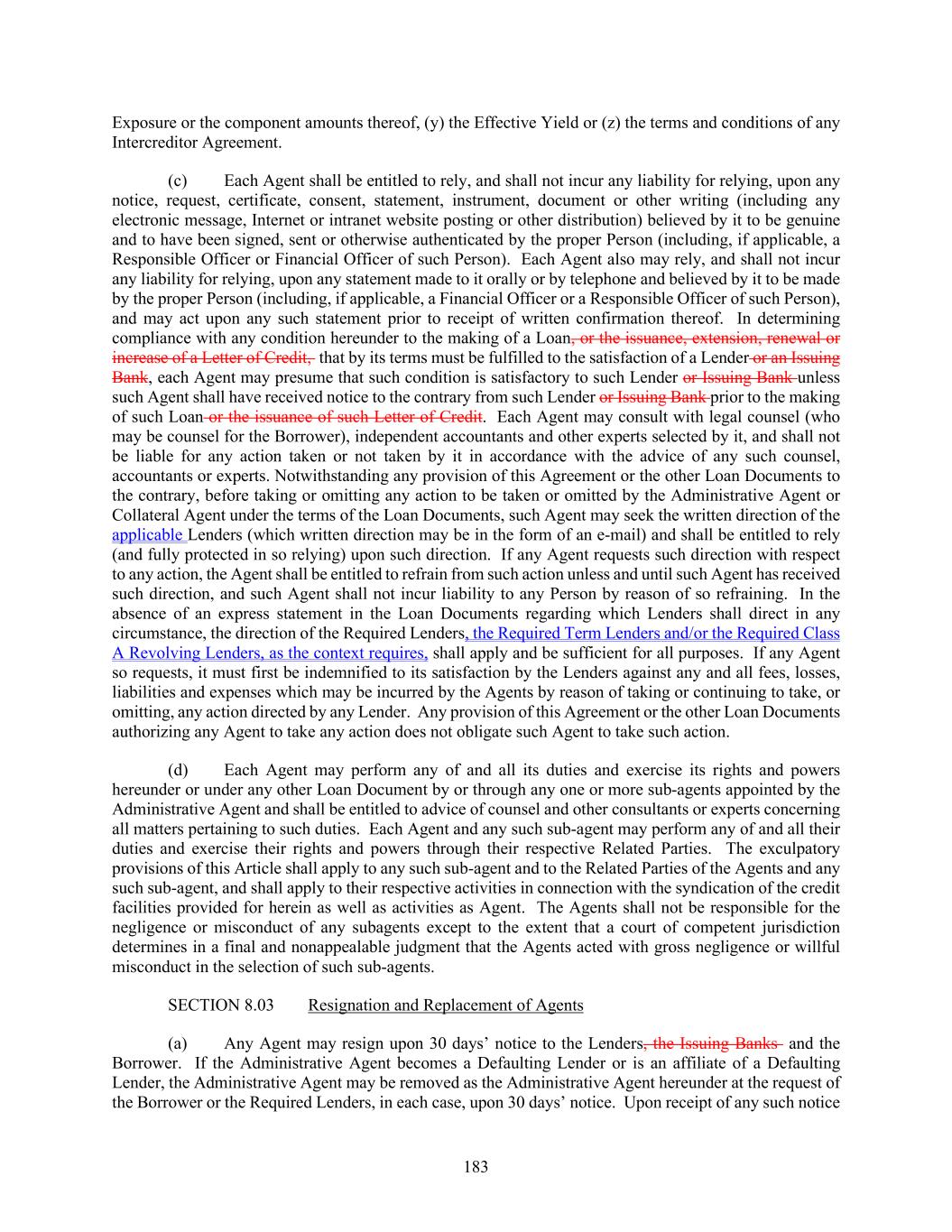 Exposure or the component amounts thereof, (y) the Effective Yield or (z) the terms and conditions of any Intercreditor Agreement.

(c) Each Agent shall be entitled to rely, and shall not incur any liability for relying, upon any notice, request, certificate, consent, statement, instrument, document or other writing (including any electronic message, Internet or intranet website posting or other distribution) believed by it to be genuine and to have been signed, sent or otherwise authenticated by the proper Person (including, if applicable, a Responsible Officer or Financial Officer of such Person). Each Agent also may rely, and shall not incur any liability for relying, upon any statement made to it orally or by telephone and believed by it to be made by the proper Person (including, if applicable, a Financial Officer or a Responsible Officer of such Person), and may act upon any such statement prior to receipt of written confirmation thereof. In determining compliance with any condition hereunder to the making of a Loan, or the issuance, extension, renewal or increase of a Letter of Credit, that by its terms must be fulfilled to the satisfaction of a Lender or an Issuing Bank, each Agent may presume that such condition is satisfactory to such Lender or Issuing Bank unless such Agent shall have received notice to the contrary from such Lender or Issuing Bank prior to the making of such Loan or the issuance of such Letter of Credit. Each Agent may consult with legal counsel (who may be counsel for the Borrower), independent accountants and other experts selected by it, and shall not be liable for any action taken or not taken by it in accordance with the advice of any such counsel, accountants or experts. Notwithstanding any provision of this Agreement or the other Loan Documents to the contrary, before taking or omitting any action to be taken or omitted by the Administrative Agent or Collateral Agent under the terms of the Loan Documents, such Agent may seek the written direction of the applicable Lenders (which written direction may be in the form of an e-mail) and shall be entitled to rely (and fully protected in so relying) upon such direction. If any Agent requests such direction with respect to any action, the Agent shall be entitled to refrain from such action unless and until such Agent has received such direction, and such Agent shall not incur liability to any Person by reason of so refraining. In the absence of an express statement in the Loan Documents regarding which Lenders shall direct in any circumstance, the direction of the Required Lenders, the Required Term Lenders and/or the Required Class A Revolving Lenders, as the context requires, shall apply and be sufficient for all purposes. If any Agent so requests, it must first be indemnified to its satisfaction by the Lenders against any and all fees, losses, liabilities and expenses which may be incurred by the Agents by reason of taking or continuing to take, or omitting, any action directed by any Lender. Any provision of this Agreement or the other Loan Documents authorizing any Agent to take any action does not obligate such Agent to take such action.

(d) Each Agent may perform any of and all its duties and exercise its rights and powers hereunder or under any other Loan Document by or through any one or more sub-agents appointed by the Administrative Agent and shall be entitled to advice of counsel and other consultants or experts concerning all matters pertaining to such duties. Each Agent and any such sub-agent may perform any of and all their duties and exercise their rights and powers through their respective Related Parties. The exculpatory provisions of this Article shall apply to any such sub-agent and to the Related Parties of the Agents and any such sub-agent, and shall apply to their respective activities in connection with the syndication of the credit facilities provided for herein as well as activities as Agent. The Agents shall not be responsible for the negligence or misconduct of any subagents except to the extent that a court of competent jurisdiction determines in a final and nonappealable judgment that the Agents acted with gross negligence or willful misconduct in the selection of such sub-agents.

SECTION 8.03 Resignation and Replacement of Agents

(a) Any Agent may resign upon 30 days' notice to the Lenders, the Issuing Banks and the Borrower. If the Administrative Agent becomes a Defaulting Lender or is an affiliate of a Defaulting Lender, the Administrative Agent may be removed as the Administrative Agent hereunder at the request of the Borrower or the Required Lenders, in each case, upon 30 days' notice. Upon receipt of any such notice

183